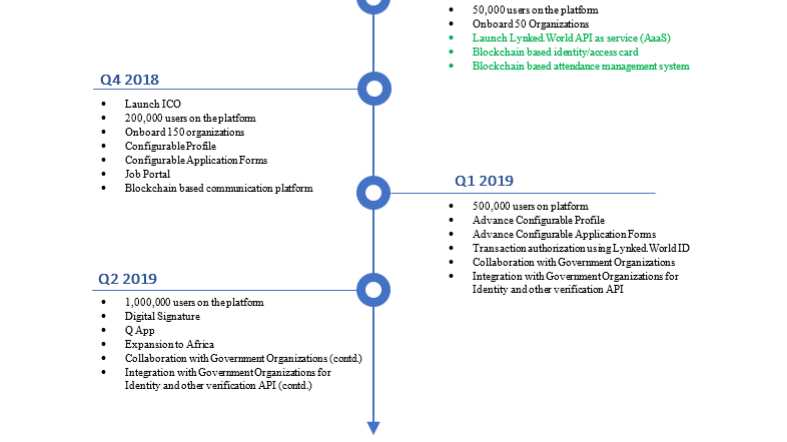 - 50,000 users on the platform
- Onboard 50 Organizations
- Launch Lynked.World API as service (AaaS)
- Blockchain based identity/access card
- Blockchain based attendance management system

Q4 2018

- Launch ICO
- 200,000 users on the platform
- Onboard 150 organizations
- Configurable Profile
- Configurable Application Forms
- Job Portal
- Blockchain based communication platform

Q1 2019

- 500,000 users on platform
- Advance Configurable Profile
- Advance Configurable Application Forms
- Transaction authorization using Lynked.World ID
- Collaboration with Government Organizations
- Integration with Government Organizations for Identity and other verification API

Q2 2019

- 1,000,000 users on the platform
- Digital Signature
- Q App
- Expansion to Africa
- Collaboration with Government Organizations (contd.)
- Integration with Government Organizations for Identity and other verification API (contd.)